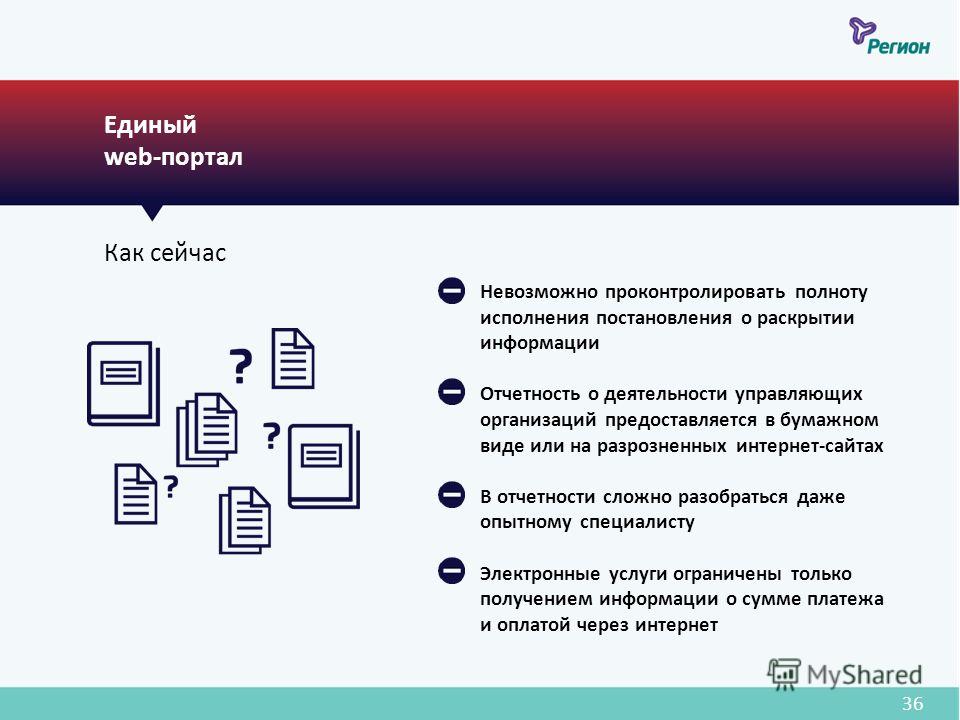 Регион

Единый
web-портал

Как сейчас

?

?

?

Невозможно проконтролировать полноту исполнения постановления о раскрытии информации

Отчетность о деятельности управляющих организаций предоставляется в бумажном виде или на разрозненных интернет-сайтах

В отчетности сложно разобраться даже опытному специалисту

Электронные услуги ограничены только получением информации о сумме платежа и оплатой через интернет

MyShared

36